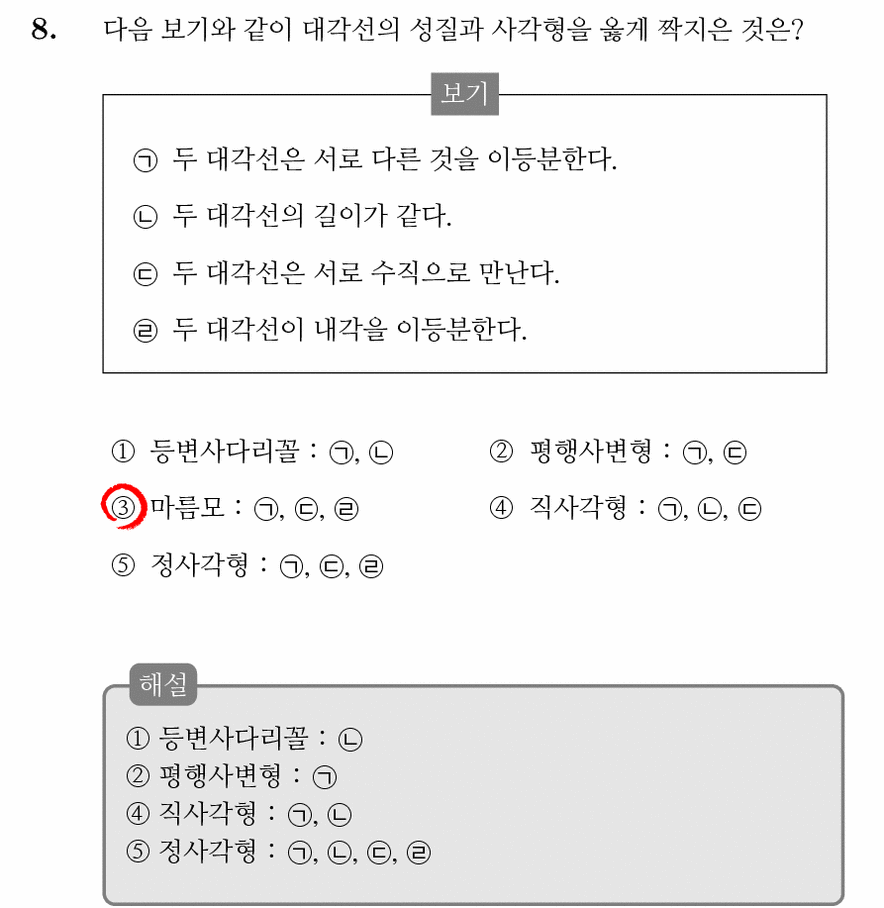 8. 다음 보기와 같이 대각선의 성질과 사각형을 옳게 짝지은 것은?

보기

㉠ 두 대각선은 서로 다른 것을 이등분한다.

㉡ 두 대각선의 길이가 같다.

㉢ 두 대각선은 서로 수직으로 만난다.

㉣ 두 대각선이 내각을 이등분한다.

① 등변사다리꼴 : ㉠, ㉡

② 평행사변형 : ㉠, ㉢

③ 마름모 : ㉠, ㉢, ㉣

④ 직사각형 : ㉠, ㉡, ㉢

⑤ 정사각형 : ㉠, ㉢, ㉣

해설

① 등변사다리꼴 : ㉡
② 평행사변형 : ㉠
④ 직사각형 : ㉠, ㉡
⑤ 정사각형 : ㉠, ㉡, ㉢, ㉣